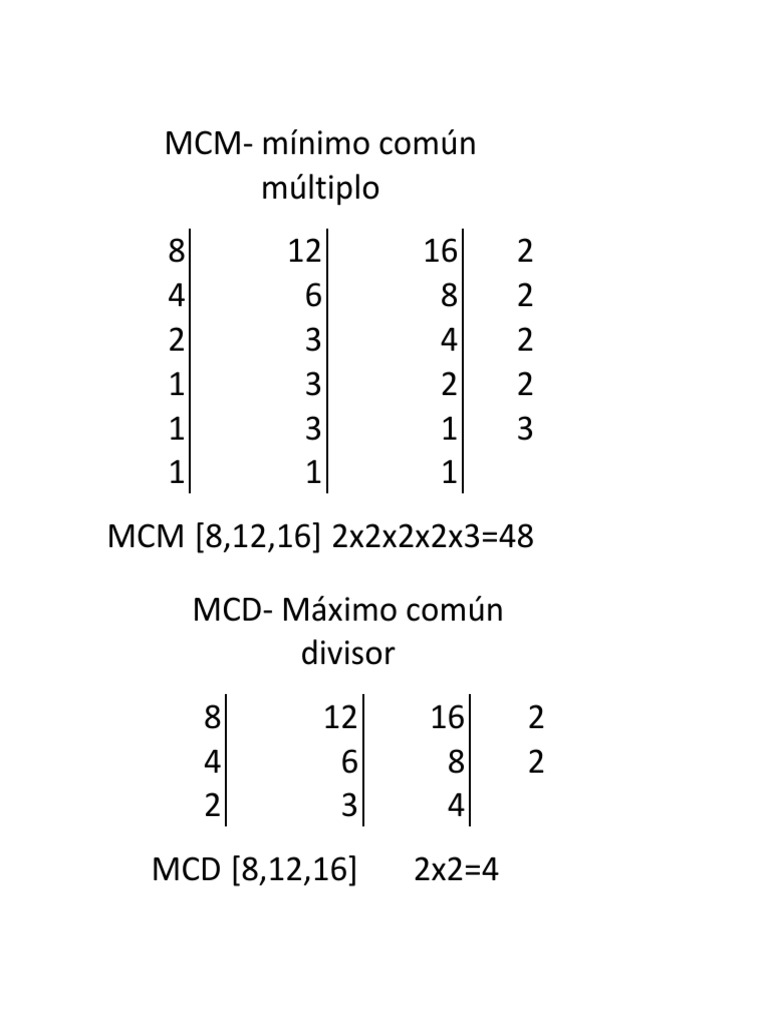 MCM- mínimo común múltiplo

| 8 | 12 | 16 | 2 |
|---|---|---|---|
| 4 | 6 | 8 | 2 |
| 2 | 3 | 4 | 2 |
| 1 | 3 | 2 | 2 |
| 1 | 3 | 1 | 3 |
| 1 | 1 | 1 | |

MCM [8,12,16] 2x2x2x2x3=48

MCD- Máximo común divisor

| 8 | 12 | 16 | 2 |
|---|---|---|---|
| 4 | 6 | 8 | 2 |
| 2 | 3 | 4 | |

MCD [8,12,16] 2x2=4